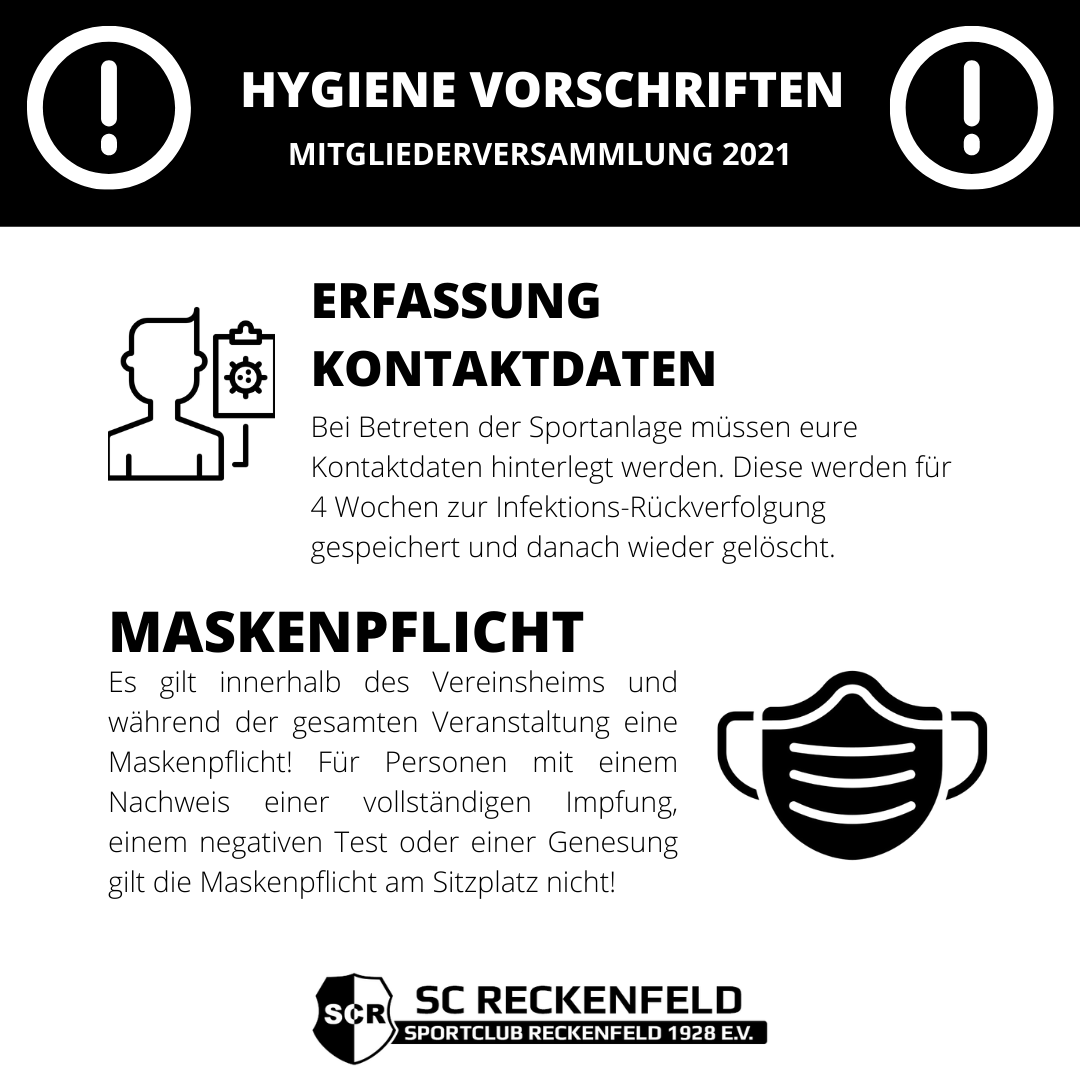 HYGIENE VORSCHRIFTEN
MITGLIEDERVERSAMMLUNG 2021

ERFASSUNG KONTAKTDATEN

Bei Betreten der Sportanlage müssen eure Kontaktdaten hinterlegt werden. Diese werden für 4 Wochen zur Infektions-Rückverfolgung gespeichert und danach wieder gelöscht.

MASKENPFLICHT

Es gilt innerhalb des Vereinsheims und während der gesamten Veranstaltung eine Maskenpflicht! Für Personen mit einem Nachweis einer vollständigen Impfung, einem negativen Test oder einer Genesung gilt die Maskenpflicht am Sitzplatz nicht!

SCR
SC RECKENFELD
SPORTCLUB RECKENFELD 1928 E.V.